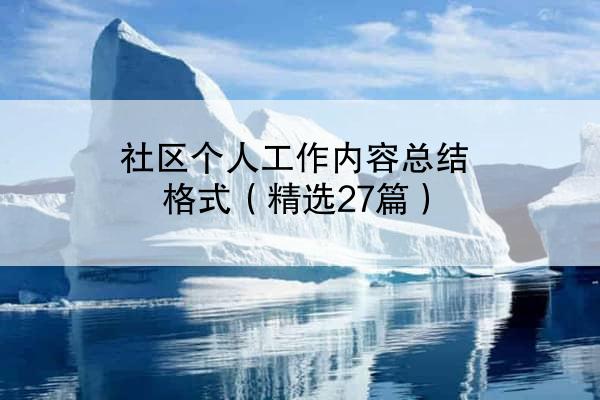 社区个人工作内容总结格式（精选27篇）